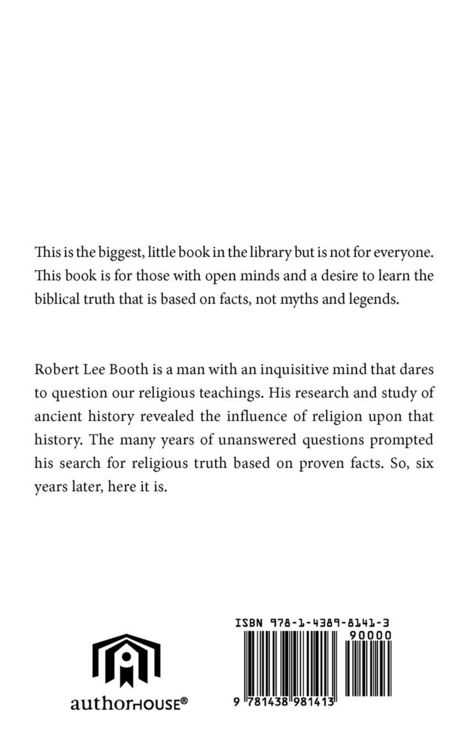 This is the biggest, little book in the library but is not for everyone. This book is for those with open minds and a desire to learn the biblical truth that is based on facts, not myths and legends.

Robert Lee Booth is a man with an inquisitive mind that dares to question our religious teachings. His research and study of ancient history revealed the influence of religion upon that history. The many years of unanswered questions prompted his search for religious truth based on proven facts. So, six years later, here it is.

authorHOUSE®

ISBN 978-1-4389-8141-3
90000
9 781438 981413